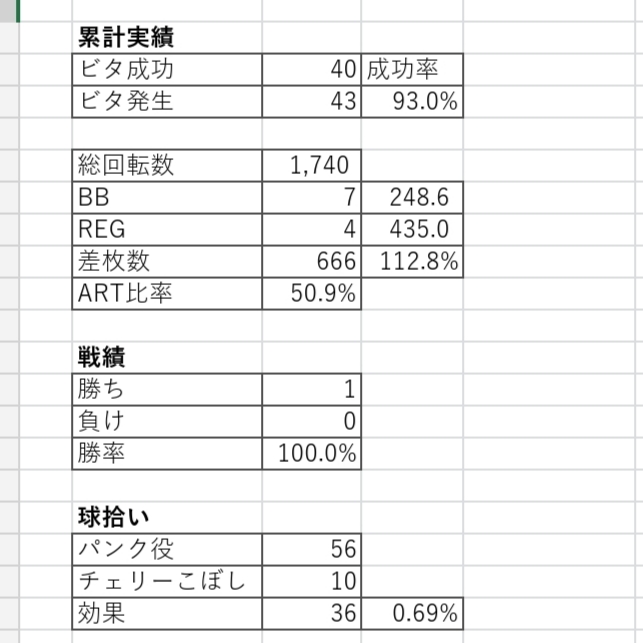 累計実績

| ビタ成功 | 40 | 成功率 |
|---|---|---|
| ビタ発生 | 43 | 93.0% |

| 総回転数 | 1,740 | |
|---|---|---|
| BB | 7 | 248.6 |
| REG | 4 | 435.0 |
| 差枚数 | 666 | 112.8% |
| ART比率 | 50.9% | |

戦績

| 勝ち | 1 |
|---|---|
| 負け | 0 |
| 勝率 | 100.0% |

球拾い

| パンク役 | 56 | |
|---|---|---|
| チェリーこぼし | 10 | |
| 効果 | 36 | 0.69% |